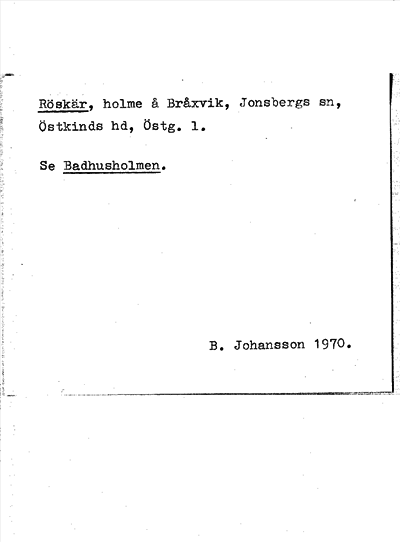 Röskär, holme å Bråxvik, Jonsbergs sn, Östkinds hd, Östg. l.

Se Badhusholmen.

B. Johansson 1970.